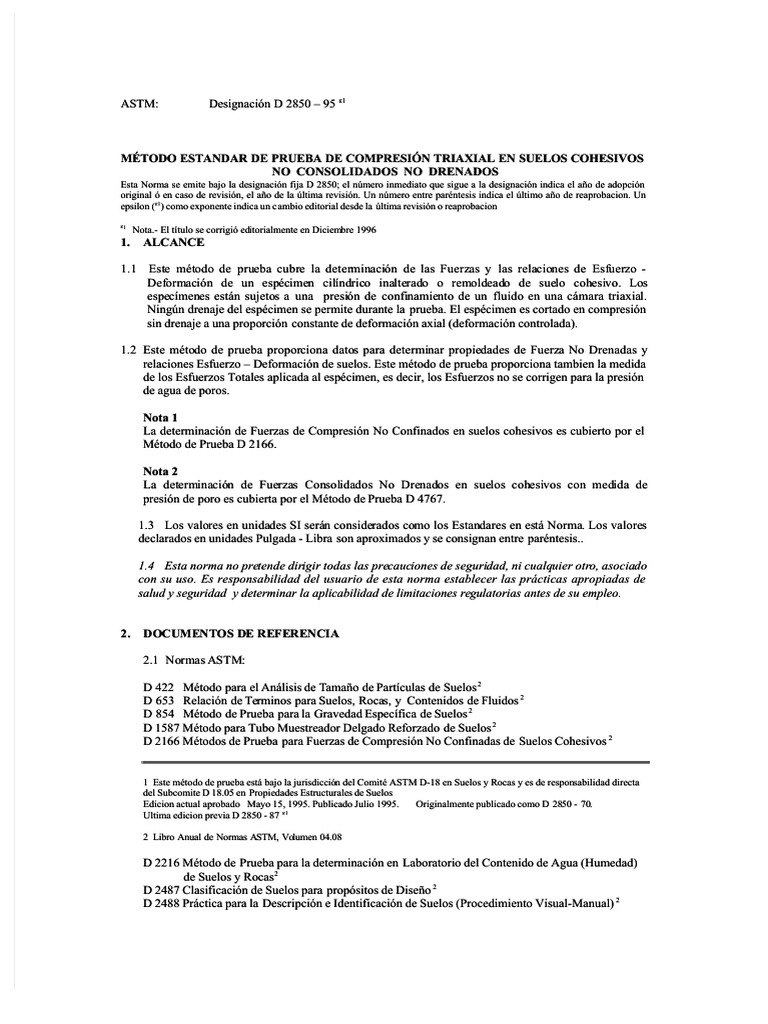 ASTM: Designación D 2850 – 95 $^{ε1}$

MÉTODO ESTANDAR DE PRUEBA DE COMPRESIÓN TRIAXIAL EN SUELOS COHESIVOS NO CONSOLIDADOS NO DRENADOS

Esta Norma se emite bajo la designación fija D 2850; el número inmediato que sigue a la designación indica el año de adopción original ó en caso de revisión, el año de la última revisión. Un número entre paréntesis indica el último año de reaprobacion. Un epsilon ($^{ε1}$) como exponente indica un cambio editorial desde la última revisión o reaprobacion

$^{ε1}$ Nota.- El título se corrigió editorialmente en Diciembre 1996

1. ALCANCE

1.1 Este método de prueba cubre la determinación de las Fuerzas y las relaciones de Esfuerzo - Deformación de un espécimen cilíndrico inalterado o remoldeado de suelo cohesivo. Los especímenes están sujetos a una presión de confinamiento de un fluido en una cámara triaxial. Ningún drenaje del espécimen se permite durante la prueba. El espécimen es cortado en compresión sin drenaje a una proporción constante de deformación axial (deformación controlada).

1.2 Este método de prueba proporciona datos para determinar propiedades de Fuerza No Drenadas y relaciones Esfuerzo – Deformación de suelos. Este método de prueba proporciona tambien la medida de los Esfuerzos Totales aplicada al espécimen, es decir, los Esfuerzos no se corrigen para la presión de agua de poros.

Nota 1
La determinación de Fuerzas de Compresión No Confinados en suelos cohesivos es cubierto por el Método de Prueba D 2166.

Nota 2
La determinación de Fuerzas Consolidados No Drenados en suelos cohesivos con medida de presión de poro es cubierta por el Método de Prueba D 4767.

1.3 Los valores en unidades SI serán considerados como los Estandares en está Norma. Los valores declarados en unidades Pulgada - Libra son aproximados y se consignan entre paréntesis..

1.4 Esta norma no pretende dirigir todas las precauciones de seguridad, ni cualquier otro, asociado con su uso. Es responsabilidad del usuario de esta norma establecer las prácticas apropiadas de salud y seguridad y determinar la aplicabilidad de limitaciones regulatorias antes de su empleo.

2. DOCUMENTOS DE REFERENCIA

2.1 Normas ASTM:

D 422 Método para el Análisis de Tamaño de Partículas de Suelos$^{2}$
D 653 Relación de Terminos para Suelos, Rocas, y Contenidos de Fluidos$^{2}$
D 854 Método de Prueba para la Gravedad Específica de Suelos$^{2}$
D 1587 Método para Tubo Muestreador Delgado Reforzado de Suelos$^{2}$
D 2166 Métodos de Prueba para Fuerzas de Compresión No Confinadas de Suelos Cohesivos$^{2}$

1 Este método de prueba está bajo la jurisdicción del Comité ASTM D-18 en Suelos y Rocas y es de responsabilidad directa del Subcomite D 18.05 en Propiedades Estructurales de Suelos
Edicion actual aprobado Mayo 15, 1995. Publicado Julio 1995. Originalmente publicado como D 2850 - 70.
Ultima edicion previa D 2850 - 87 $^{ε1}$

2 Libro Anual de Normas ASTM, Volumen 04.08

D 2216 Método de Prueba para la determinación en Laboratorio del Contenido de Agua (Humedad) de Suelos y Rocas$^{2}$
D 2487 Clasificación de Suelos para propósitos de Diseño$^{2}$
D 2488 Práctica para la Descripción e Identificación de Suelos (Procedimiento Visual-Manual)$^{2}$